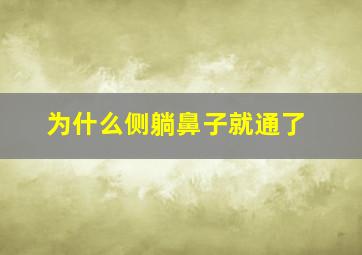 为什么侧躺鼻子就通了